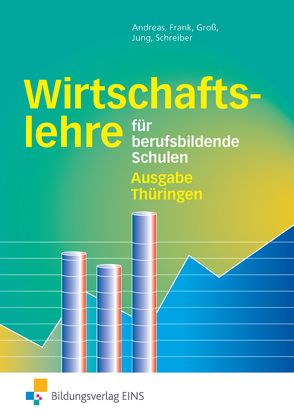 Andreas, Frank, Groß, Jung, Schreiber

Wirtschaftslehre für berufsbildende Schulen

Ausgabe Thüringen

Bildungsverlag EINS